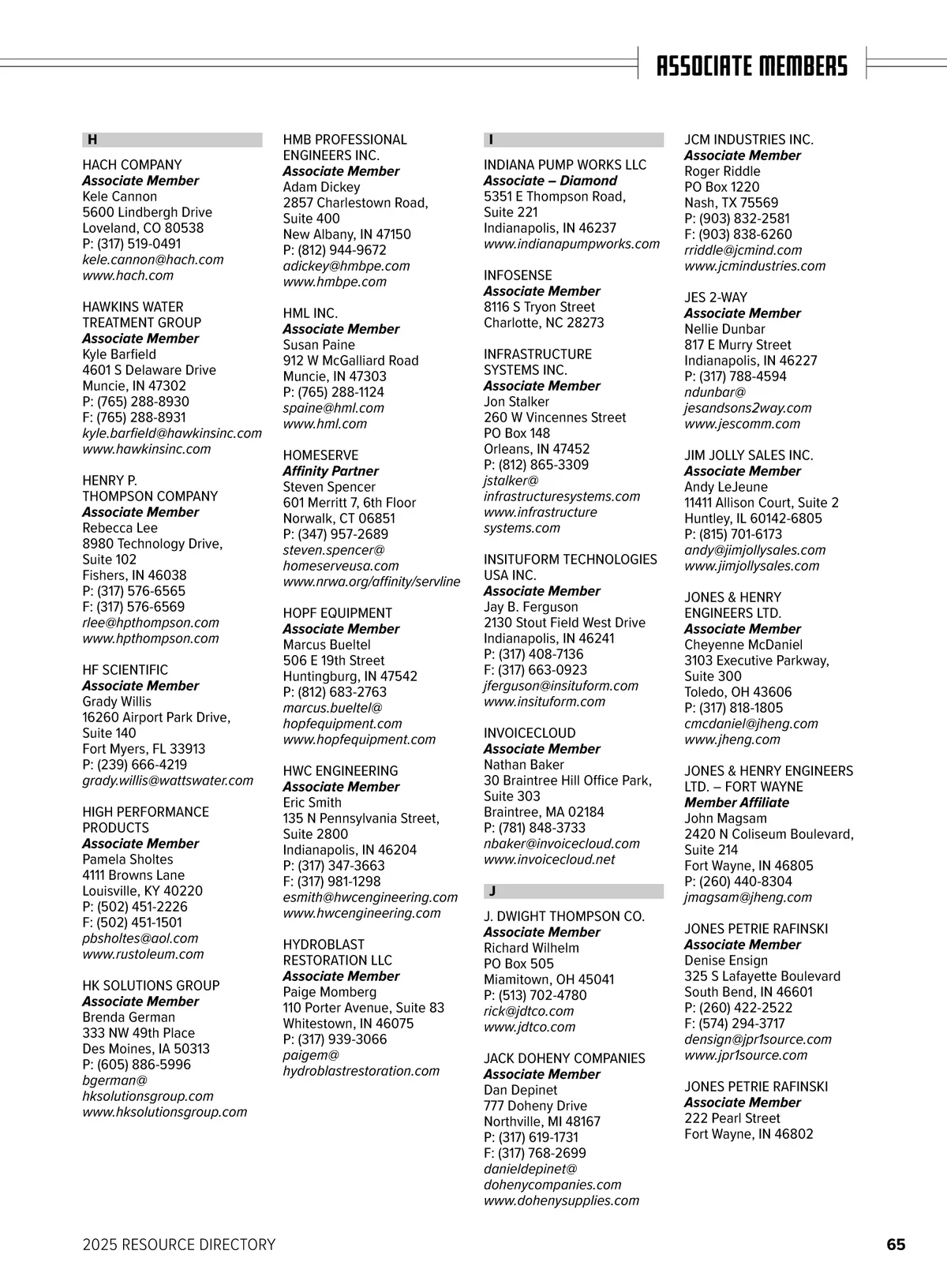 ASSOCIATE MEMBERS

H

HACH COMPANY
Associate Member
Kele Cannon
5600 Lindbergh Drive
Loveland, CO 80538
P: (317) 519-0491
kele.cannon@hach.com
www.hach.com

HAWKINS WATER TREATMENT GROUP
Associate Member
Kyle Barfield
4601 S Delaware Drive
Muncie, IN 47302
P: (765) 288-8930
F: (765) 288-8931
kyle.barfield@hawkinsinc.com
www.hawkinsinc.com

HENRY P. THOMPSON COMPANY
Associate Member
Rebecca Lee
8980 Technology Drive, Suite 102
Fishers, IN 46038
P: (317) 576-6565
F: (317) 576-6569
rlee@hpthompson.com
www.hpthompson.com

HF SCIENTIFIC
Associate Member
Grady Willis
16260 Airport Park Drive, Suite 140
Fort Myers, FL 33913
P: (239) 666-4219
grady.willis@wattswater.com

HIGH PERFORMANCE PRODUCTS
Associate Member
Pamela Sholtes
4111 Browns Lane
Louisville, KY 40220
P: (502) 451-2226
F: (502) 451-1501
pbsholtes@aol.com
www.rustoleum.com

HK SOLUTIONS GROUP
Associate Member
Brenda German
333 NW 49th Place
Des Moines, IA 50313
P: (605) 886-5996
bgerman@hksolutionsgroup.com
www.hksolutionsgroup.com

HMB PROFESSIONAL ENGINEERS INC.
Associate Member
Adam Dickey
2857 Charlestown Road, Suite 400
New Albany, IN 47150
P: (812) 944-9672
adickey@hmbpe.com
www.hmbpe.com

HML INC.
Associate Member
Susan Paine
912 W McGalliard Road
Muncie, IN 47303
P: (765) 288-1124
spaine@hml.com
www.hml.com

HOMESERVE
Affinity Partner
Steven Spencer
601 Merritt 7, 6th Floor
Norwalk, CT 06851
P: (347) 957-2689
steven.spencer@homeserveusa.com
www.nrwa.org/affinity/servline

HOPF EQUIPMENT
Associate Member
Marcus Bueltel
506 E 19th Street
Huntingburg, IN 47542
P: (812) 683-2763
marcus.bueltel@hopfequipment.com
www.hopfequipment.com

HWC ENGINEERING
Associate Member
Eric Smith
135 N Pennsylvania Street, Suite 2800
Indianapolis, IN 46204
P: (317) 347-3663
F: (317) 981-1298
esmith@hwcengineering.com
www.hwcengineering.com

HYDROBLAST RESTORATION LLC
Associate Member
Paige Momberg
110 Porter Avenue, Suite 83
Whitestown, IN 46075
P: (317) 939-3066
paigem@hydroblastrestoration.com

I

INDIANA PUMP WORKS LLC
Associate – Diamond
5351 E Thompson Road, Suite 221
Indianapolis, IN 46237
www.indianapumpworks.com

INFOSENSE
Associate Member
8116 S Tryon Street
Charlotte, NC 28273

INFRASTRUCTURE SYSTEMS INC.
Associate Member
Jon Stalker
260 W Vincennes Street
PO Box 148
Orleans, IN 47452
P: (812) 865-3309
jstalker@infrastructuresystems.com
www.infrastructuresystems.com

INSITUFORM TECHNOLOGIES USA INC.
Associate Member
Jay B. Ferguson
2130 Stout Field West Drive
Indianapolis, IN 46241
P: (317) 408-7136
F: (317) 663-0923
jferguson@insituform.com
www.insituform.com

INVOICECLOUD
Associate Member
Nathan Baker
30 Braintree Hill Office Park, Suite 303
Braintree, MA 02184
P: (781) 848-3733
nbaker@invoicecloud.com
www.invoicecloud.net

J

J. DWIGHT THOMPSON CO.
Associate Member
Richard Wilhelm
PO Box 505
Miamitown, OH 45041
P: (513) 702-4780
rick@jdtco.com
www.jdtco.com

JACK DOHENY COMPANIES
Associate Member
Dan Depinet
777 Doheny Drive
Northville, MI 48167
P: (317) 619-1731
F: (317) 768-2699
danieldepinet@dohenycompanies.com
www.dohenysupplies.com

JCM INDUSTRIES INC.
Associate Member
Roger Riddle
PO Box 1220
Nash, TX 75569
P: (903) 832-2581
F: (903) 838-6260
rriddle@jcmind.com
www.jcmindustries.com

JES 2-WAY
Associate Member
Nellie Dunbar
817 E Murry Street
Indianapolis, IN 46227
P: (317) 788-4594
ndunbar@jesandsons2way.com
www.jescomm.com

JIM JOLLY SALES INC.
Associate Member
Andy LeJeune
11411 Allison Court, Suite 2
Huntley, IL 60142-6805
P: (815) 701-6173
andy@jimjollysales.com
www.jimjollysales.com

JONES & HENRY ENGINEERS LTD.
Associate Member
Cheyenne McDaniel
3103 Executive Parkway, Suite 300
Toledo, OH 43606
P: (317) 818-1805
cmcdaniel@jheng.com
www.jheng.com

JONES & HENRY ENGINEERS LTD. – FORT WAYNE
Member Affiliate
John Magsam
2420 N Coliseum Boulevard, Suite 214
Fort Wayne, IN 46805
P: (260) 440-8304
jmagsam@jheng.com

JONES PETRIE RAFINSKI
Associate Member
Denise Ensign
325 S Lafayette Boulevard
South Bend, IN 46601
P: (260) 422-2522
F: (574) 294-3717
densign@jpr1source.com
www.jpr1source.com

JONES PETRIE RAFINSKI
Associate Member
222 Pearl Street
Fort Wayne, IN 46802

2025 RESOURCE DIRECTORY 65